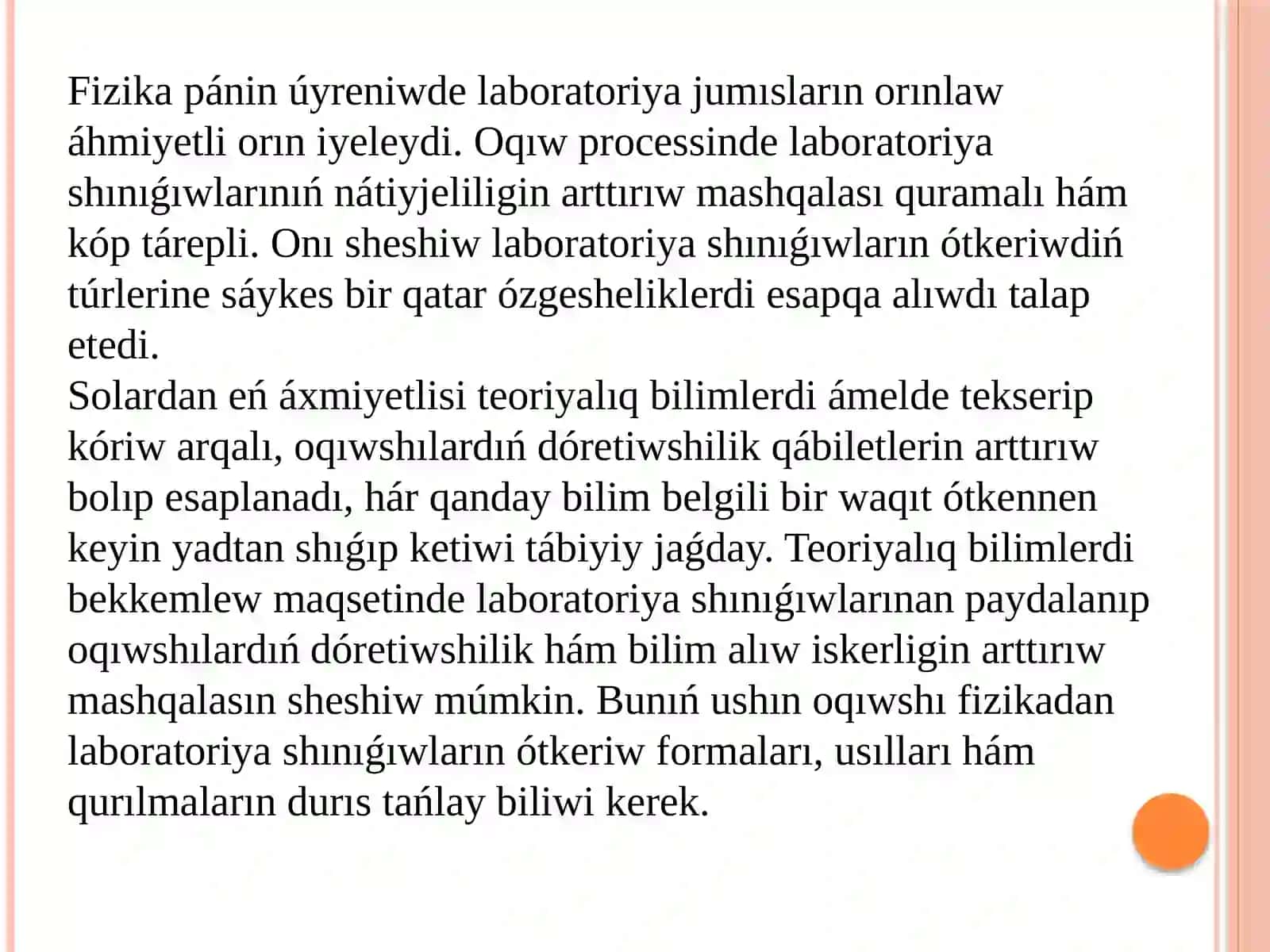 Fizika pánin úyreniwde laboratoriya jumısların orınlaw áhmiyetli orın iyeleydi. Oqıw processinde laboratoriya shınıǵıwlarınıń nátiyjeliligin arttırıw mashqalası quramalı hám kóp tárepli. Onı sheshiw laboratoriya shınıǵıwların ótkeriwdiń túrlerine sáykes bir qatar ózgesheliklerdi esapqa alıwdı talap etedi.
Solardan eń áxmiyetlisi teoriyalıq bilimlerdi ámelde tekserip kóriw arqalı, oqıwshılardıń dóretiwshilik qábiletlerin arttırıw bolıp esaplanadı, hár qanday bilim belgili bir waqıt ótkennen keyin yadtan shıǵıp ketiwi tábiyiy jaǵday. Teoriyalıq bilimlerdi bekkemlew maqsetinde laboratoriya shınıǵıwlarınan paydalanıp oqıwshılardıń dóretiwshilik hám bilim alıw iskerligin arttırıw mashqalasın sheshiw múmkin. Bunıń ushın oqıwshı fizikadan laboratoriya shınıǵıwların ótkeriw formaları, usılları hám qurılmaların durıs tańlay biliwi kerek.